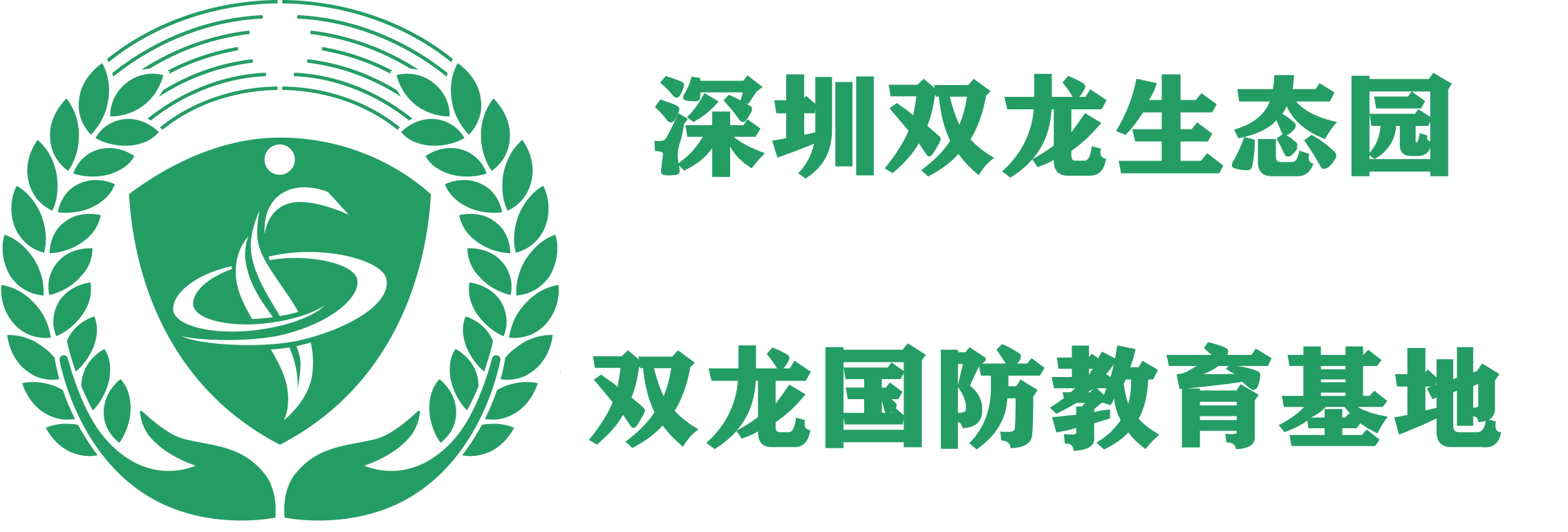 深圳双龙生态园

双龙国防教育基地